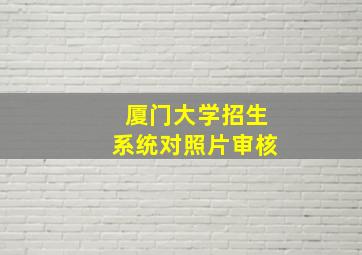 厦门大学招生
系统对照片审核